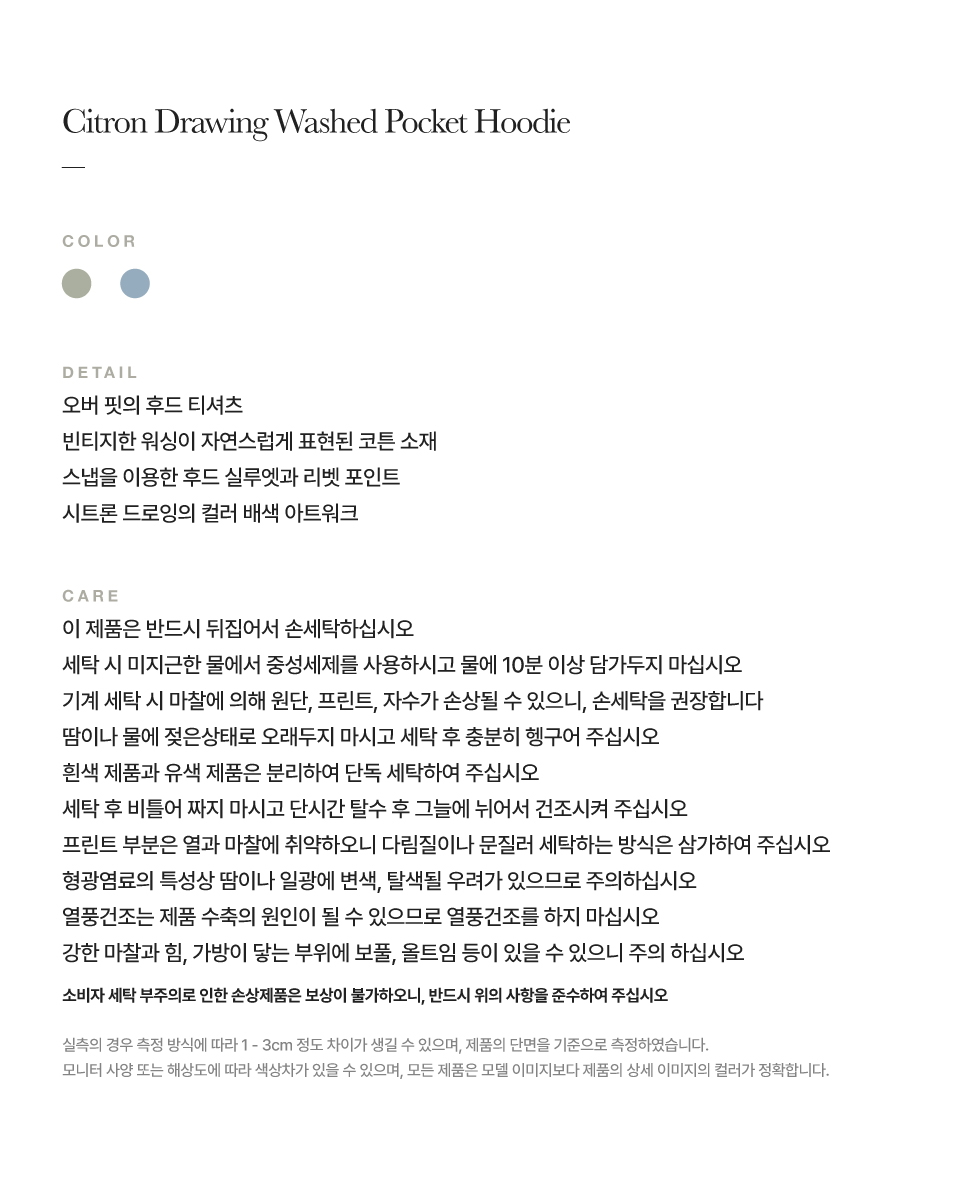 Citron Drawing Washed Pocket Hoodie

—

COLOR

DETAIL

오버 핏의 후드 티셔츠
빈티지한 워싱이 자연스럽게 표현된 코튼 소재
스냅을 이용한 후드 실루엣과 리벳 포인트
시트론 드로잉의 컬러 배색 아트워크

CARE

이 제품은 반드시 뒤집어서 손세탁하십시오
세탁 시 미지근한 물에서 중성세제를 사용하시고 물에 10분 이상 담가두지 마십시오
기계 세탁 시 마찰에 의해 원단, 프린트, 자수가 손상될 수 있으니, 손세탁을 권장합니다
땀이나 물에 젖은상태로 오래두지 마시고 세탁 후 충분히 헹구어 주십시오
흰색 제품과 유색 제품은 분리하여 단독 세탁하여 주십시오
세탁 후 비틀어 짜지 마시고 단시간 탈수 후 그늘에 뉘어서 건조시켜 주십시오
프린트 부분은 열과 마찰에 취약하오니 다림질이나 문질러 세탁하는 방식은 삼가하여 주십시오
형광염료의 특성상 땀이나 일광에 변색, 탈색될 우려가 있으므로 주의하십시오
열풍건조는 제품 수축의 원인이 될 수 있으므로 열풍건조를 하지 마십시오
강한 마찰과 힘, 가방이 닿는 부위에 보풀, 올트임 등이 있을 수 있으니 주의 하십시오
소비자 세탁 부주의로 인한 손상제품은 보상이 불가하오니, 반드시 위의 사항을 준수하여 주십시오

실측의 경우 측정 방식에 따라 1 - 3cm 정도 차이가 생길 수 있으며, 제품의 단면을 기준으로 측정하였습니다.
모니터 사양 또는 해상도에 따라 색상차가 있을 수 있으며, 모든 제품은 모델 이미지보다 제품의 상세 이미지의 컬러가 정확합니다.